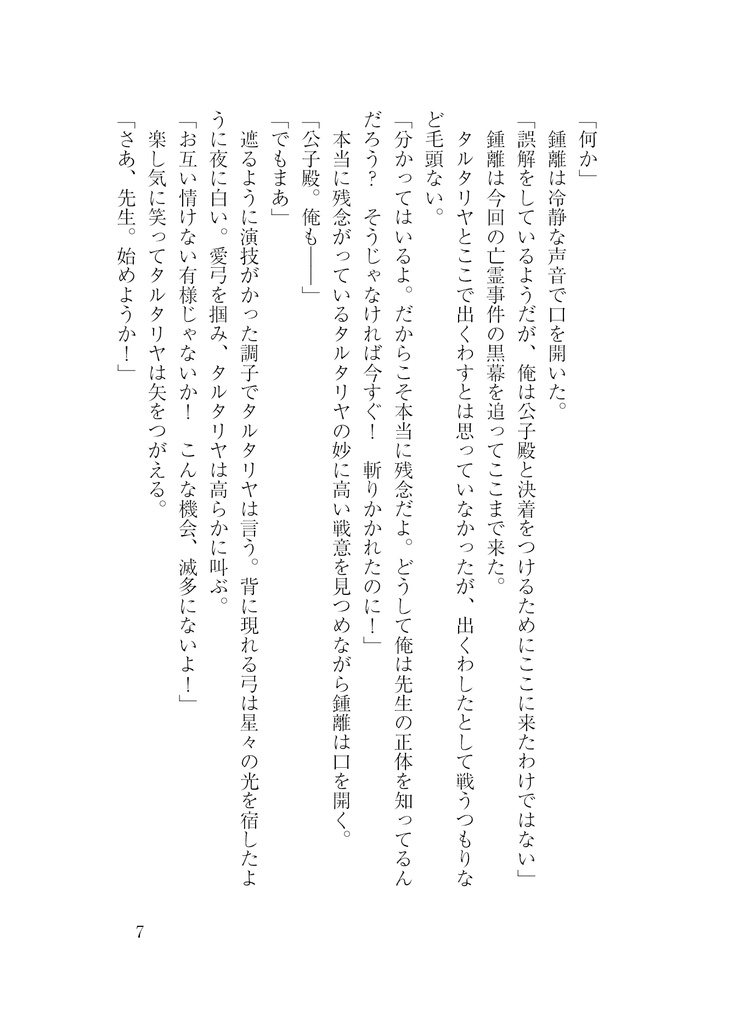 「何か」
鍾離は冷静な声音で口を開いた。
「誤解をしているようだが、俺は公子殿と決着をつけるためにここに来たわけではない」
鍾離は今回の亡霊事件の黒幕を追ってここまで来た。
タルタリヤとここで出くわすとは思っていなかったが、出くわしたとして戦うつもりなど毛頭ない。
「分かってはいるよ。だからこそ本当に残念だよ。どうして俺は先生の正体を知ってるんだろう？　そうじゃなければ今すぐ！　斬りかかれたのに！」
本当に残念がっているタルタリヤの妙に高い戦意を見つめながら鍾離は口を開く。
「公子殿。俺も――」
「でもまあ」
遮るように演技がかった調子でタルタリヤは言う。背に現れる弓は星々の光を宿したように夜に白い。愛弓を掴み、タルタリヤは高らかに叫ぶ。
「お互い情けない有様じゃないか！　こんな機会、滅多にないよ！」
楽し気に笑ってタルタリヤは矢をつがえる。
「さあ、先生。始めようか！」

7